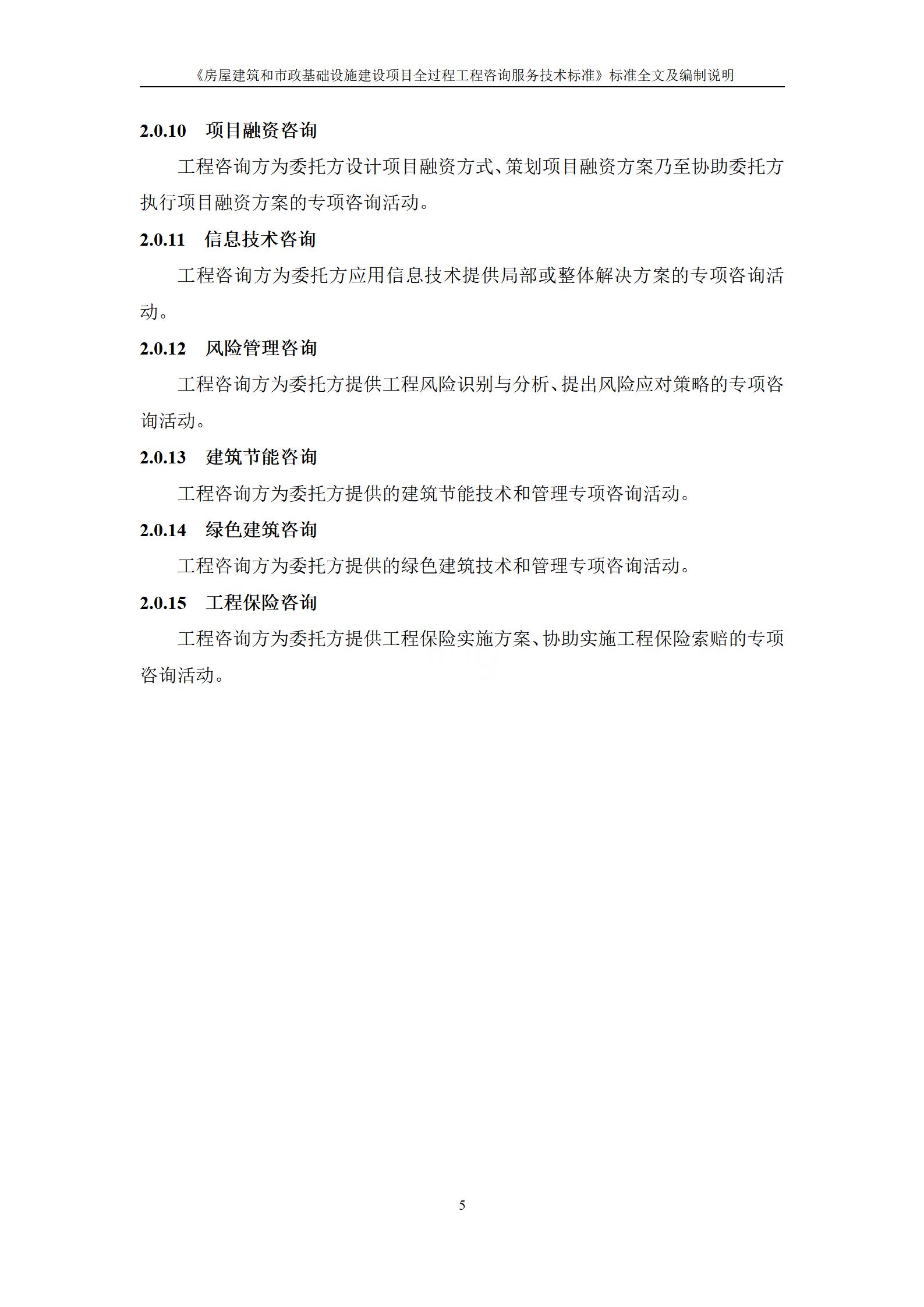 《房屋建筑和市政基础设施建设项目全过程工程咨询服务技术标准》标准全文及编制说明

2.0.10 项目融资咨询

工程咨询方为委托方设计项目融资方式、策划项目融资方案乃至协助委托方执行项目融资方案的专项咨询活动。

2.0.11 信息技术咨询

工程咨询方为委托方应用信息技术提供局部或整体解决方案的专项咨询活动。

2.0.12 风险管理咨询

工程咨询方为委托方提供工程风险识别与分析、提出风险应对策略的专项咨询活动。

2.0.13 建筑节能咨询

工程咨询方为委托方提供的建筑节能技术和管理专项咨询活动。

2.0.14 绿色建筑咨询

工程咨询方为委托方提供的绿色建筑技术和管理专项咨询活动。

2.0.15 工程保险咨询

工程咨询方为委托方提供工程保险实施方案、协助实施工程保险索赔的专项咨询活动。

5